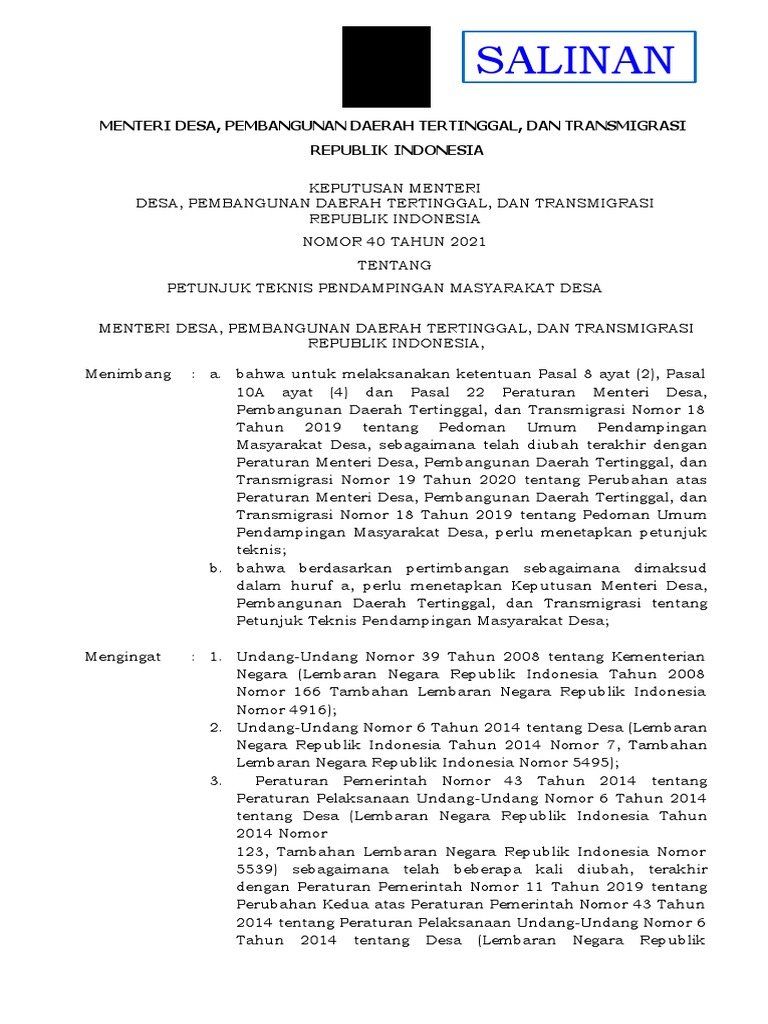 SALINAN

MENTERI DESA, PEMBANGUNAN DAERAH TERTINGGAL, DAN TRANSMIGRASI REPUBLIK INDONESIA

KEPUTUSAN MENTERI
DESA, PEMBANGUNAN DAERAH TERTINGGAL, DAN TRANSMIGRASI
REPUBLIK INDONESIA

NOMOR 40 TAHUN 2021

TENTANG

PETUNJUK TEKNIS PENDAMPINGAN MASYARAKAT DESA

MENTERI DESA, PEMBANGUNAN DAERAH TERTINGGAL, DAN TRANSMIGRASI REPUBLIK INDONESIA,

Menimbang : a. bahwa untuk melaksanakan ketentuan Pasal 8 ayat (2), Pasal 10A ayat (4) dan Pasal 22 Peraturan Menteri Desa, Pembangunan Daerah Tertinggal, dan Transmigrasi Nomor 18 Tahun 2019 tentang Pedoman Umum Pendampingan Masyarakat Desa, sebagaimana telah diubah terakhir dengan Peraturan Menteri Desa, Pembangunan Daerah Tertinggal, dan Transmigrasi Nomor 19 Tahun 2020 tentang Perubahan atas Peraturan Menteri Desa, Pembangunan Daerah Tertinggal, dan Transmigrasi Nomor 18 Tahun 2019 tentang Pedoman Umum Pendampingan Masyarakat Desa, perlu menetapkan petunjuk teknis;

b. bahwa berdasarkan pertimbangan sebagaimana dimaksud dalam huruf a, perlu menetapkan Keputusan Menteri Desa, Pembangunan Daerah Tertinggal, dan Transmigrasi tentang Petunjuk Teknis Pendampingan Masyarakat Desa;

Mengingat : 1. Undang-Undang Nomor 39 Tahun 2008 tentang Kementerian Negara (Lembaran Negara Republik Indonesia Tahun 2008 Nomor 166 Tambahan Lembaran Negara Republik Indonesia Nomor 4916);

2. Undang-Undang Nomor 6 Tahun 2014 tentang Desa (Lembaran Negara Republik Indonesia Tahun 2014 Nomor 7, Tambahan Lembaran Negara Republik Indonesia Nomor 5495);

3. Peraturan Pemerintah Nomor 43 Tahun 2014 tentang Peraturan Pelaksanaan Undang-Undang Nomor 6 Tahun 2014 tentang Desa (Lembaran Negara Republik Indonesia Tahun 2014 Nomor
123, Tambahan Lembaran Negara Republik Indonesia Nomor 5539) sebagaimana telah beberapa kali diubah, terakhir dengan Peraturan Pemerintah Nomor 11 Tahun 2019 tentang Perubahan Kedua atas Peraturan Pemerintah Nomor 43 Tahun 2014 tentang Peraturan Pelaksanaan Undang-Undang Nomor 6 Tahun 2014 tentang Desa (Lembaran Negara Republik